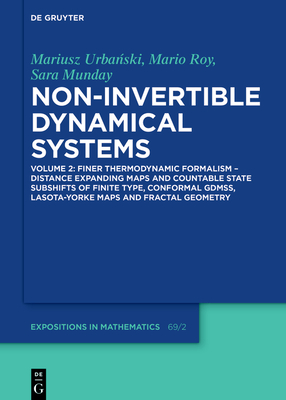 DE GRUYTER

Mariusz Urbański, Mario Roy, Sara Munday

NON-INVERTIBLE DYNAMICAL SYSTEMS

VOLUME 2: FINER THERMODYNAMIC FORMALISM – DISTANCE EXPANDING MAPS AND COUNTABLE STATE SUBSHIFTS OF FINITE TYPE, CONFORMAL GDMSS, LASOTA-YORKE MAPS AND FRACTAL GEOMETRY

EXPOSITIONS IN MATHEMATICS 69/2

DE
G